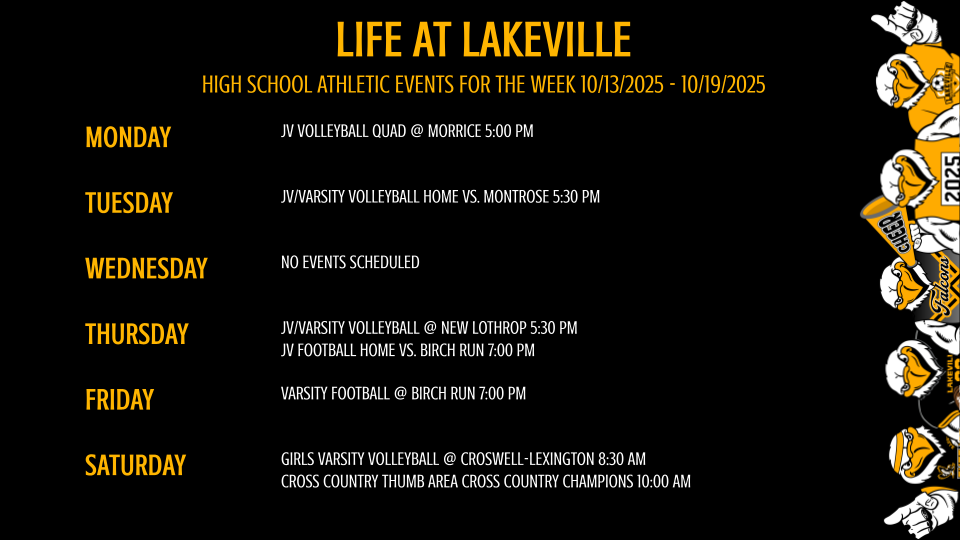 LIFE AT LAKEVILLE

HIGH SCHOOL ATHLETIC EVENTS FOR THE WEEK 10/13/2025 - 10/19/2025

MONDAY
JV VOLLEYBALL QUAD @ MORRICE 5:00 PM

TUESDAY
JV/VARSITY VOLLEYBALL HOME VS. MONTROSE 5:30 PM

WEDNESDAY
NO EVENTS SCHEDULED

THURSDAY
JV/VARSITY VOLLEYBALL @ NEW LOTHROP 5:30 PM
JV FOOTBALL HOME VS. BIRCH RUN 7:00 PM

FRIDAY
VARSITY FOOTBALL @ BIRCH RUN 7:00 PM

SATURDAY
GIRLS VARSITY VOLLEYBALL @ CROSWELL-LEXINGTON 8:30 AM
CROSS COUNTRY THUMB AREA CROSS COUNTRY CHAMPIONS 10:00 AM

LAKEVILLE
2025
CHEER
Falcons
LAKEVILLE